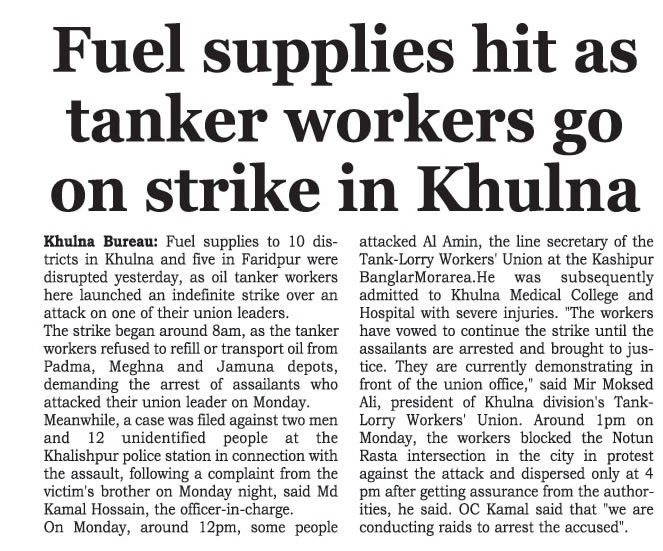 Fuel supplies hit as tanker workers go on strike in Khulna

Khulna Bureau: Fuel supplies to 10 districts in Khulna and five in Faridpur were disrupted yesterday, as oil tanker workers here launched an indefinite strike over an attack on one of their union leaders.

The strike began around 8am, as the tanker workers refused to refill or transport oil from Padma, Meghna and Jamuna depots, demanding the arrest of assailants who attacked their union leader on Monday.

Meanwhile, a case was filed against two men and 12 unidentified people at the Khalishpur police station in connection with the assault, following a complaint from the victim's brother on Monday night, said Md Kamal Hossain, the officer-in-charge.

On Monday, around 12pm, some people attacked Al Amin, the line secretary of the Tank-Lorry Workers' Union at the Kashipur BanglarMorarea.He was subsequently admitted to Khulna Medical College and Hospital with severe injuries. "The workers have vowed to continue the strike until the assailants are arrested and brought to justice. They are currently demonstrating in front of the union office," said Mir Moksed Ali, president of Khulna division's Tank-Lorry Workers' Union. Around 1pm on Monday, the workers blocked the Notun Rasta intersection in the city in protest against the attack and dispersed only at 4 pm after getting assurance from the authorities, he said. OC Kamal said that "we are conducting raids to arrest the accused".